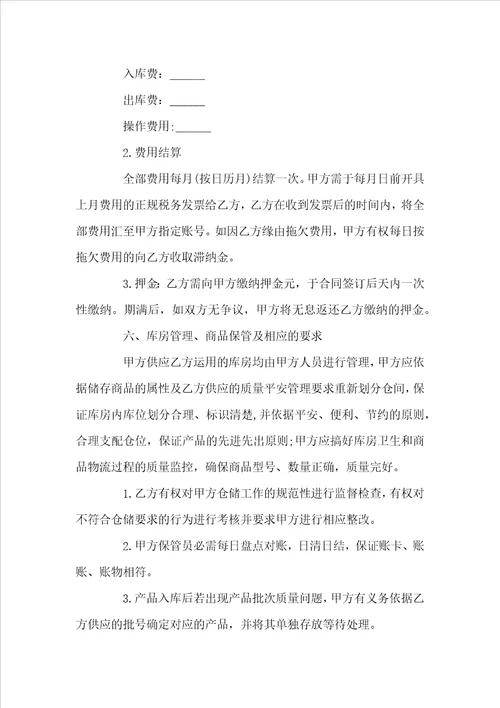 入库费：______

出库费：______

操作费用:______

2.费用结算

全部费用每月(按日历月)结算一次。甲方需于每月日前开具上月费用的正规税务发票给乙方，乙方在收到发票后的时间内，将全部费用汇至甲方指定账号。如因乙方缘由拖欠费用，甲方有权每日按拖欠费用的向乙方收取滞纳金。

3.押金：乙方需向甲方缴纳押金元，于合同签订后天内一次性缴纳。期满后，如双方无争议，甲方将无息返还乙方缴纳的押金。

六、库房管理、商品保管及相应的要求

甲方供应乙方运用的库房均由甲方人员进行管理，甲方应依据储存商品的属性及乙方供应的质量平安管理要求重新划分仓间，保证库房内库位划分合理、标识清楚，并依据平安、便利、节约的原则，合理支配仓位，保证产品的先进先出原则;甲方应搞好库房卫生和商品物流过程的质量监控，确保商品型号、数量正确，质量完好。

1.乙方有权对甲方仓储工作的规范性进行监督检查，有权对不符合仓储要求的行为进行考核并要求甲方进行相应整改。

2.甲方保管员必需每日盘点对账，日清日结，保证账卡、账账、账物相符。

3.产品入库后若出现产品批次质量问题，甲方有义务依据乙方供应的批号确定对应的产品，并将其单独存放等待处理。